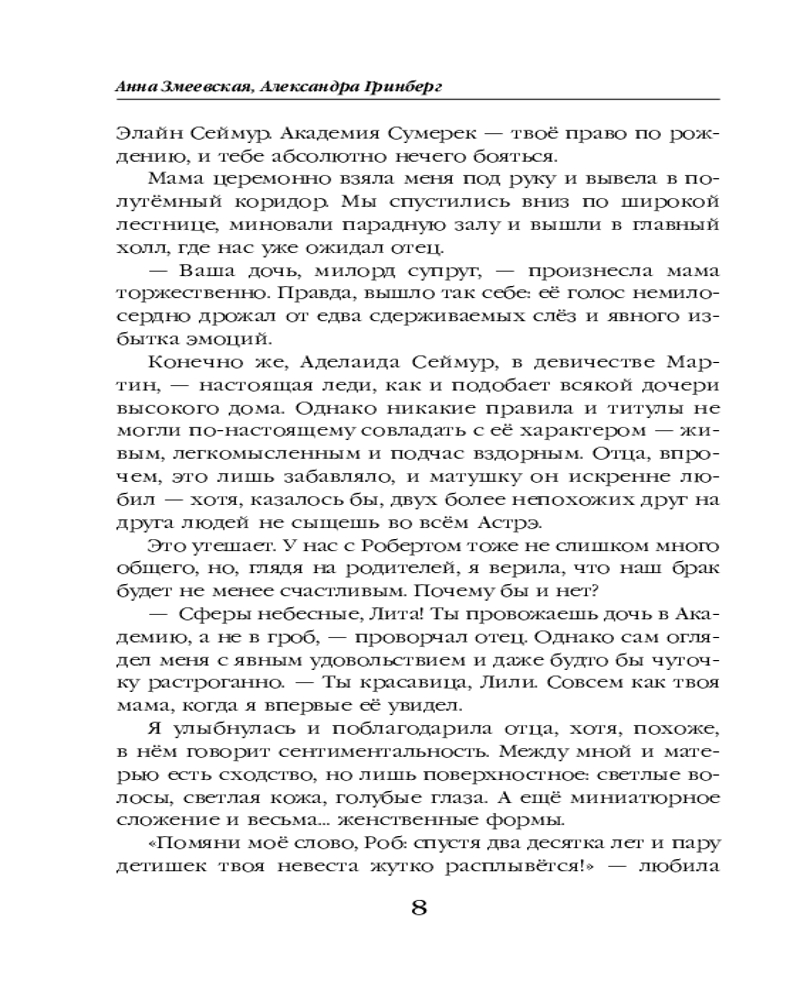 Анна Змеевская, Александра Гринберг

Элайн Сеймур. Академия Сумерек — твоё право по рождению, и тебе абсолютно нечего бояться.

Мама церемонно взяла меня под руку и вывела в полутёмный коридор. Мы спустились вниз по широкой лестнице, миновали парадную залу и вышли в главный холл, где нас уже ожидал отец.

— Ваша дочь, милорд супруг, — произнесла мама торжественно. Правда, вышло так себе: её голос немилосердно дрожал от едва сдерживаемых слёз и явного избытка эмоций.

Конечно же, Аделаида Сеймур, в девичестве Мартин, — настоящая леди, как и подобает всякой дочери высокого дома. Однако никакие правила и титулы не могли по-настоящему совладать с её характером — живым, легкомысленным и подчас вздорным. Отца, впрочем, это лишь забавляло, и матушку он искренне любил — хотя, казалось бы, двух более непохожих друг на друга людей не сыщешь во всём Астрэ.

Это утешает. У нас с Робертом тоже не слишком много общего, но, глядя на родителей, я верила, что наш брак будет не менее счастливым. Почему бы и нет?

— Сферы небесные, Лита! Ты провожаешь дочь в Академию, а не в гроб, — проворчал отец. Однако сам оглядел меня с явным удовольствием и даже будто бы чуточку растроганно. — Ты красавица, Лили. Совсем как твоя мама, когда я впервые её увидел.

Я улыбнулась и поблагодарила отца, хотя, похоже, в нём говорит сентиментальность. Между мной и матерью есть сходство, но лишь поверхностное: светлые волосы, светлая кожа, голубые глаза. А ещё миниатюрное сложение и весьма... женственные формы.

«Помяни моё слово, Роб: спустя два десятка лет и пару детишек твоя невеста жутко расплывётся!» — любила

8